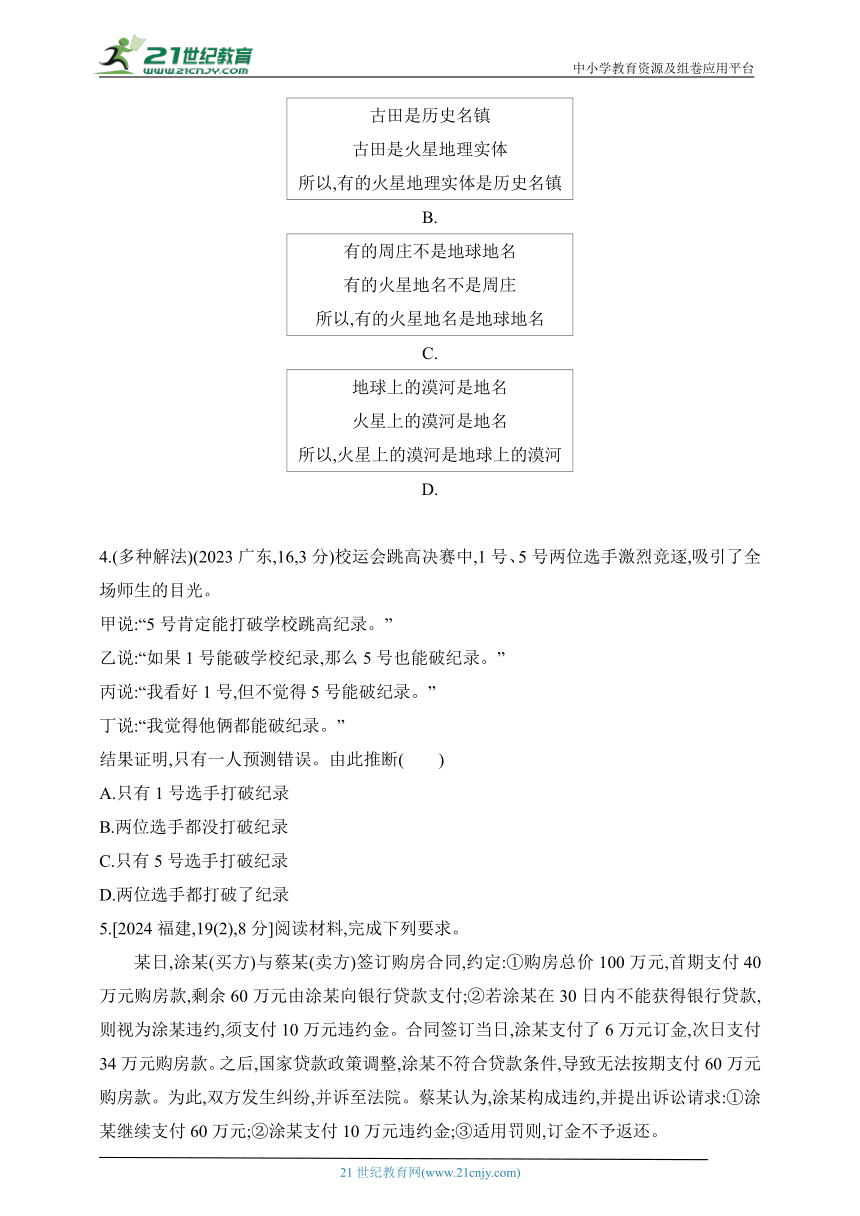 21世纪教育 www.21cnjy.com

中小学教育资源及组卷应用平台

古田是历史名镇
古田是火星地理实体
所以,有的火星地理实体是历史名镇

B.

有的周庄不是地球地名
有的火星地名不是周庄
所以,有的火星地名是地球地名

C.

地球上的漠河是地名
火星上的漠河是地名
所以,火星上的漠河是地球上的漠河

D.

4.(多种解法)(2023 广东,16,3 分)校运会跳高决赛中,1 号、5 号两位选手激烈竞逐,吸引了全场师生的目光。

甲说:“5 号肯定能打破学校跳高纪录。”

乙说:“如果 1 号能破学校纪录,那么 5 号也能破纪录。”

丙说:“我看好 1 号,但不觉得 5 号能破纪录。”

丁说:“我觉得他俩都能破纪录。”

结果证明,只有一人预测错误。由此推断(　　)

A.只有 1 号选手打破纪录

B.两位选手都没打破纪录

C.只有 5 号选手打破纪录

D.两位选手都打破了纪录

5.[2024 福建,19(2),8 分]阅读材料,完成下列要求。

某日,涂某(买方)与蔡某(卖方)签订购房合同,约定:①购房总价 100 万元,首期支付 40 万元购房款,剩余 60 万元由涂某向银行贷款支付;②若涂某在 30 日内不能获得银行贷款,则视为涂某违约,须支付 10 万元违约金。合同签订当日,涂某支付了 6 万元订金,次日支付 34 万元购房款。之后,国家贷款政策调整,涂某不符合贷款条件,导致无法按期支付 60 万元购房款。为此,双方发生纠纷,并诉至法院。蔡某认为,涂某构成违约,并提出诉讼请求:①涂某继续支付 60 万元;②涂某支付 10 万元违约金;③适用罚则,订金不予返还。

21 世纪教育网(www.21cnjy.com)